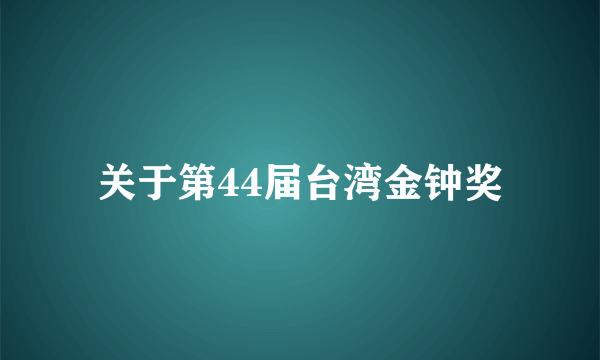 关于第44届台湾金钟奖